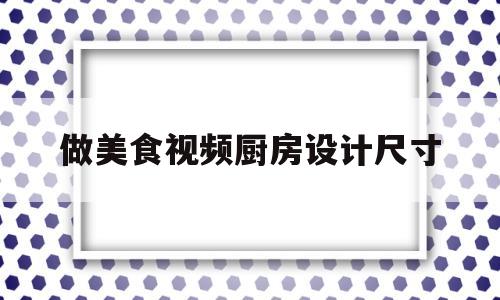 做美食视频厨房设计尺寸